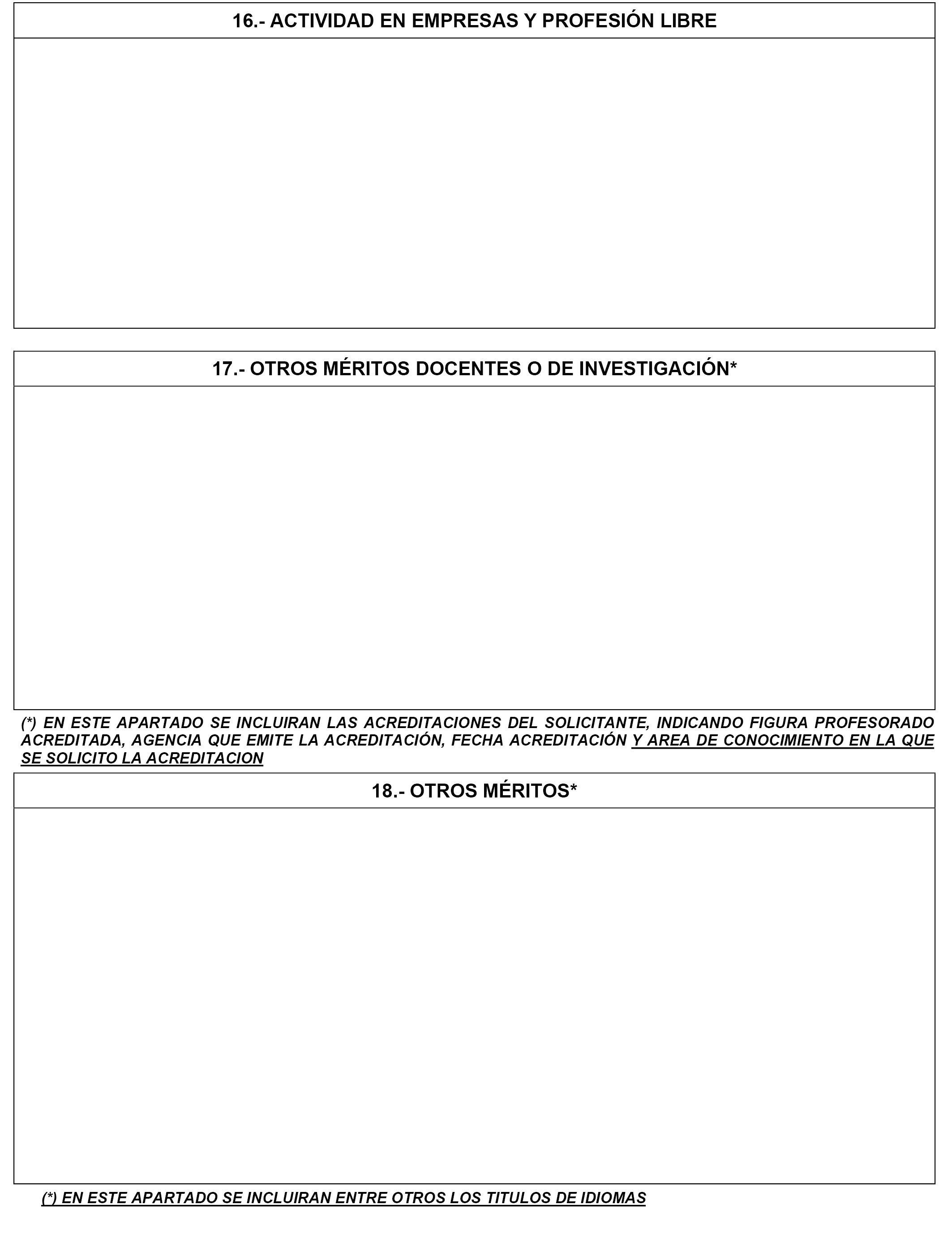 16.- ACTIVIDAD EN EMPRESAS Y PROFESIÓN LIBRE

17.- OTROS MÉRITOS DOCENTES O DE INVESTIGACIÓN*

(*) EN ESTE APARTADO SE INCLUIRAN LAS ACREDITACIONES DEL SOLICITANTE, INDICANDO FIGURA PROFESORADO ACREDITADA, AGENCIA QUE EMITE LA ACREDITACIÓN, FECHA ACREDITACIÓN Y AREA DE CONOCIMIENTO EN LA QUE SE SOLICITO LA ACREDITACION

18.- OTROS MÉRITOS*

(*) EN ESTE APARTADO SE INCLUIRAN ENTRE OTROS LOS TITULOS DE IDIOMAS